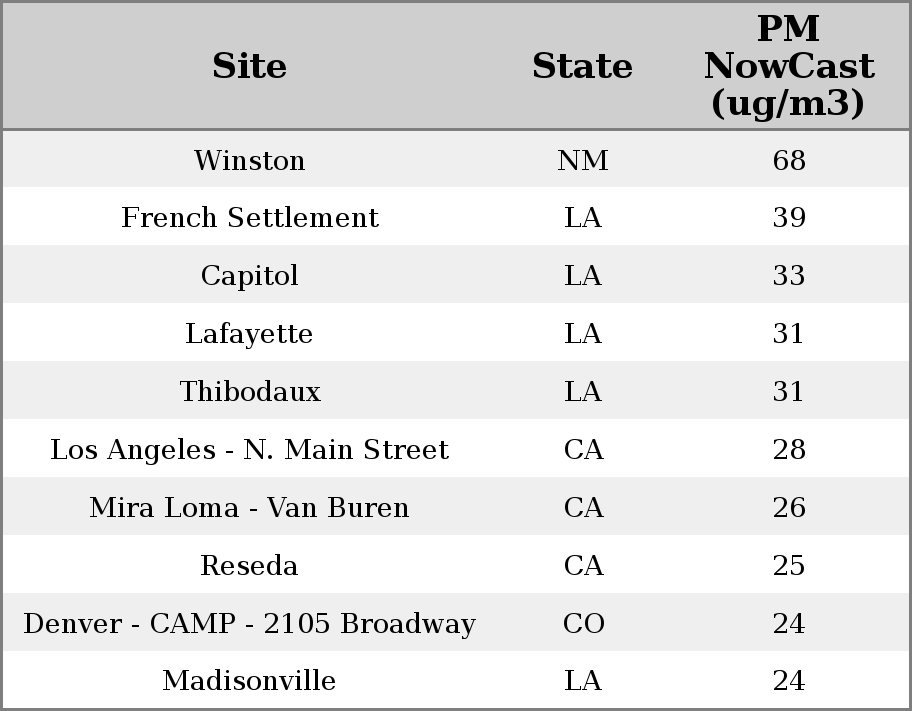 | Site | State | PM NowCast (ug/m3) |
|---|---|---|
| Winston | NM | 68 |
| French Settlement | LA | 39 |
| Capitol | LA | 33 |
| Lafayette | LA | 31 |
| Thibodaux | LA | 31 |
| Los Angeles - N. Main Street | CA | 28 |
| Mira Loma - Van Buren | CA | 26 |
| Reseda | CA | 25 |
| Denver - CAMP - 2105 Broadway | CO | 24 |
| Madisonville | LA | 24 |